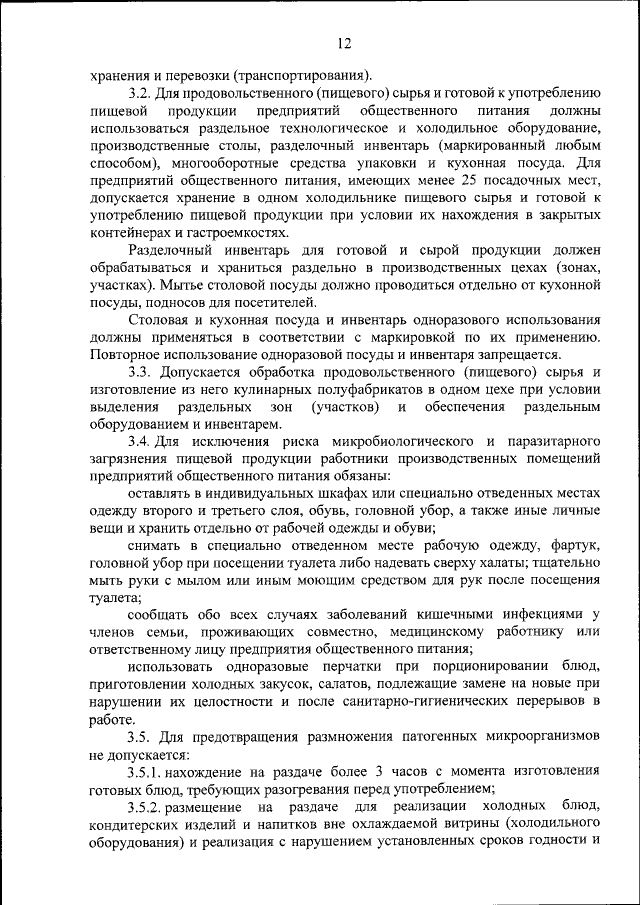 12

хранения и перевозки (транспортирования).

3.2. Для продовольственного (пищевого) сырья и готовой к употреблению пищевой продукции предприятий общественного питания должны использоваться раздельное технологическое и холодильное оборудование, производственные столы, разделочный инвентарь (маркированный любым способом), многооборотные средства упаковки и кухонная посуда. Для предприятий общественного питания, имеющих менее 25 посадочных мест, допускается хранение в одном холодильнике пищевого сырья и готовой к употреблению пищевой продукции при условии их нахождения в закрытых контейнерах и гастроемкостях.

Разделочный инвентарь для готовой и сырой продукции должен обрабатываться и храниться раздельно в производственных цехах (зонах, участках). Мытье столовой посуды должно проводиться отдельно от кухонной посуды, подносов для посетителей.

Столовая и кухонная посуда и инвентарь одноразового использования должны применяться в соответствии с маркировкой по их применению. Повторное использование одноразовой посуды и инвентаря запрещается.

3.3. Допускается обработка продовольственного (пищевого) сырья и изготовление из него кулинарных полуфабрикатов в одном цехе при условии выделения раздельных зон (участков) и обеспечения раздельным оборудованием и инвентарем.

3.4. Для исключения риска микробиологического и паразитарного загрязнения пищевой продукции работники производственных помещений предприятий общественного питания обязаны:

оставлять в индивидуальных шкафах или специально отведенных местах одежду второго и третьего слоя, обувь, головной убор, а также иные личные вещи и хранить отдельно от рабочей одежды и обуви;

снимать в специально отведенном месте рабочую одежду, фартук, головной убор при посещении туалета либо надевать сверху халаты; тщательно мыть руки с мылом или иным моющим средством для рук после посещения туалета;

сообщать обо всех случаях заболеваний кишечными инфекциями у членов семьи, проживающих совместно, медицинскому работнику или ответственному лицу предприятия общественного питания;

использовать одноразовые перчатки при порционировании блюд, приготовлении холодных закусок, салатов, подлежащие замене на новые при нарушении их целостности и после санитарно-гигиенических перерывов в работе.

3.5. Для предотвращения размножения патогенных микроорганизмов не допускается:

3.5.1. нахождение на раздаче более 3 часов с момента изготовления готовых блюд, требующих разогревания перед употреблением;

3.5.2. размещение на раздаче для реализации холодных блюд, кондитерских изделий и напитков вне охлаждаемой витрины (холодильного оборудования) и реализация с нарушением установленных сроков годности и